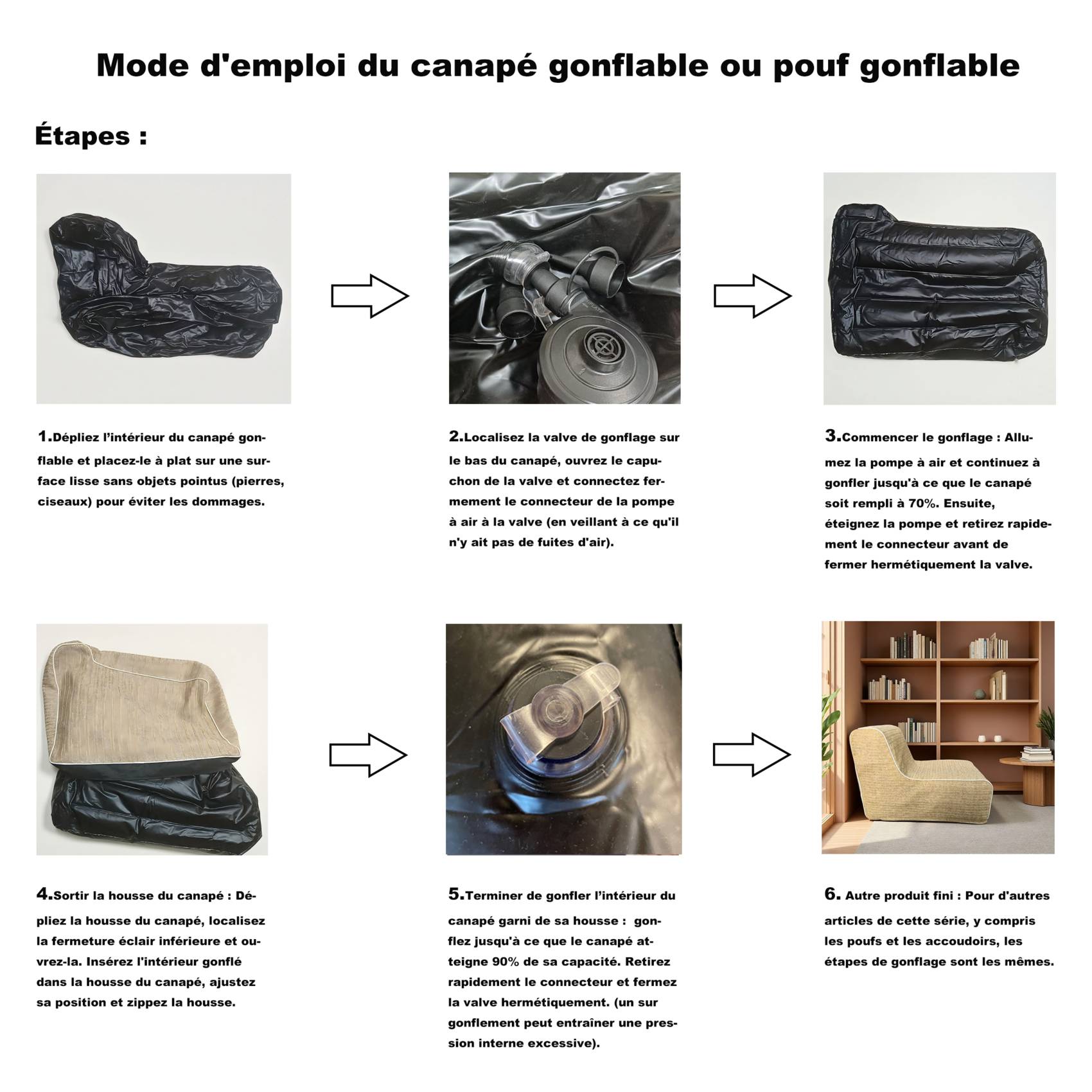 Mode d'emploi du canapé gonflable ou pouf gonflable

Étapes :

1.Dépliez l'intérieur du canapé gonflable et placez-le à plat sur une surface lisse sans objets pointus (pierres, ciseaux) pour éviter les dommages.

2.Localisez la valve de gonflage sur le bas du canapé, ouvrez le capuchon de la valve et connectez fermement le connecteur de la pompe à air à la valve (en veillant à ce qu'il n'y ait pas de fuites d'air).

3.Commencer le gonflage : Allumez la pompe à air et continuez à gonfler jusqu'à ce que le canapé soit rempli à 70%. Ensuite, éteignez la pompe et retirez rapidement le connecteur avant de fermer hermétiquement la valve.

4.Sortir la housse du canapé : Dépliez la housse du canapé, localisez la fermeture éclair inférieure et ouvrez-la. Insérez l'intérieur gonflé dans la housse du canapé, ajustez sa position et zippez la housse.

5.Terminer de gonfler l'intérieur du canapé garni de sa housse : gonflez jusqu'à ce que le canapé atteigne 90% de sa capacité. Retirez rapidement le connecteur et fermez la valve hermétiquement. (un sur gonflement peut entraîner une pression interne excessive).

6. Autre produit fini : Pour d'autres articles de cette série, y compris les poufs et les accoudoirs, les étapes de gonflage sont les mêmes.